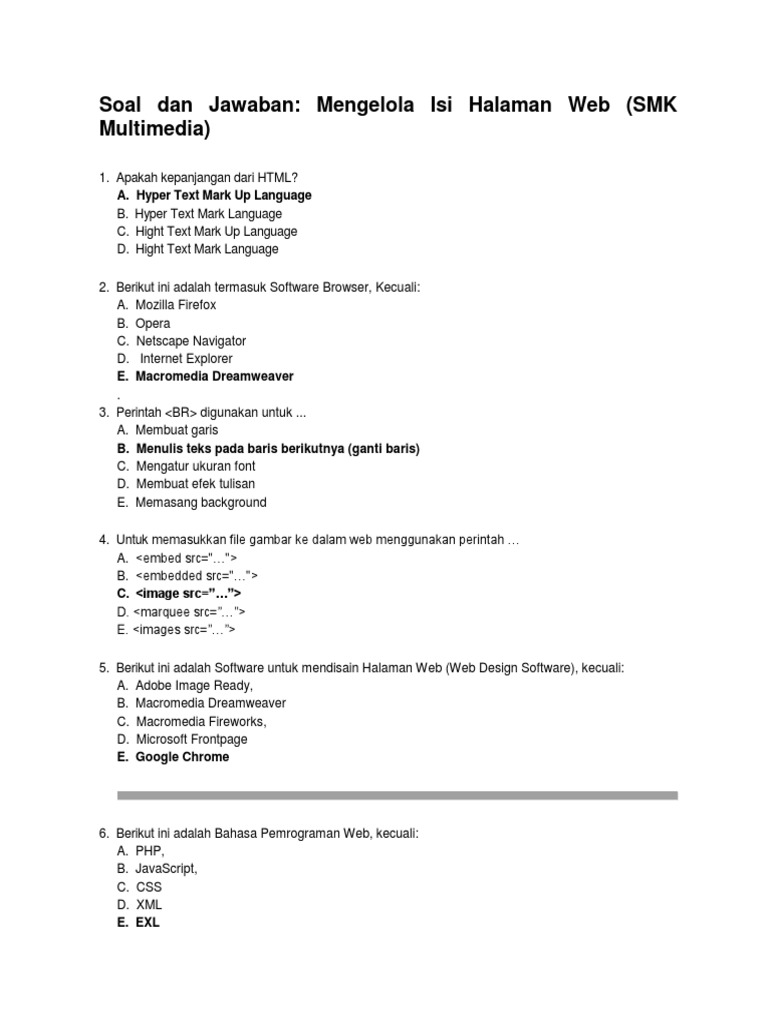 Soal dan Jawaban: Mengelola Isi Halaman Web (SMK Multimedia)

1. Apakah kepanjangan dari HTML?
A. Hyper Text Mark Up Language
B. Hyper Text Mark Language
C. Hight Text Mark Up Language
D. Hight Text Mark Language

2. Berikut ini adalah termasuk Software Browser, Kecuali:
A. Mozilla Firefox
B. Opera
C. Netscape Navigator
D. Internet Explorer
E. Macromedia Dreamweaver
.
3. Perintah <BR> digunakan untuk ...
A. Membuat garis
B. Menulis teks pada baris berikutnya (ganti baris)
C. Mengatur ukuran font
D. Membuat efek tulisan
E. Memasang background

4. Untuk memasukkan file gambar ke dalam web menggunakan perintah …
A. <embed src="…">
B. <embedded src="…">
C. <image src="…">
D. <marquee src="…">
E. <images src="…">

5. Berikut ini adalah Software untuk mendisain Halaman Web (Web Design Software), kecuali:
A. Adobe Image Ready,
B. Macromedia Dreamweaver
C. Macromedia Fireworks,
D. Microsoft Frontpage
E. Google Chrome

6. Berikut ini adalah Bahasa Pemrograman Web, kecuali:
A. PHP,
B. JavaScript,
C. CSS
D. XML
E. EXL